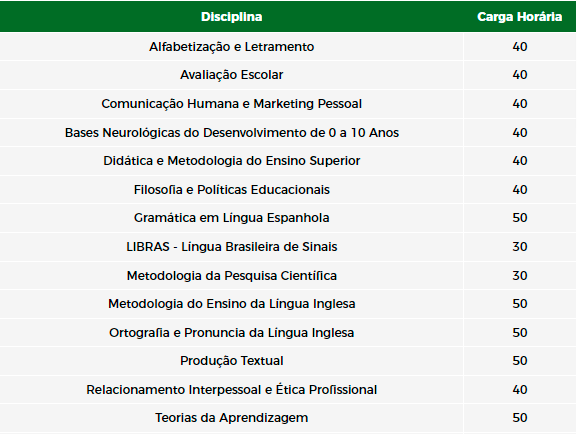 | Disciplina | Carga Horária |
|---|---|
| Alfabetização e Letramento | 40 |
| Avaliação Escolar | 40 |
| Comunicação Humana e Marketing Pessoal | 40 |
| Bases Neurológicas do Desenvolvimento de 0 a 10 Anos | 40 |
| Didática e Metodologia do Ensino Superior | 40 |
| Filosofia e Políticas Educacionais | 40 |
| Gramática em Língua Espanhola | 50 |
| LIBRAS - Língua Brasileira de Sinais | 30 |
| Metodologia da Pesquisa Científica | 30 |
| Metodologia do Ensino da Língua Inglesa | 50 |
| Ortografia e Pronuncia da Língua Inglesa | 50 |
| Produção Textual | 50 |
| Relacionamento Interpessoal e Ética Profissional | 40 |
| Teorias da Aprendizagem | 50 |